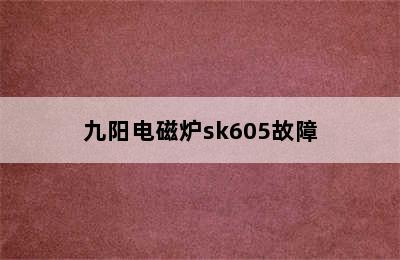 九阳电磁炉sk605故障